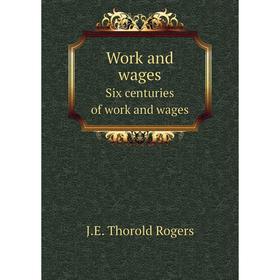 Work and wages
Six centuries of work and wages

J.E. Thorold Rogers